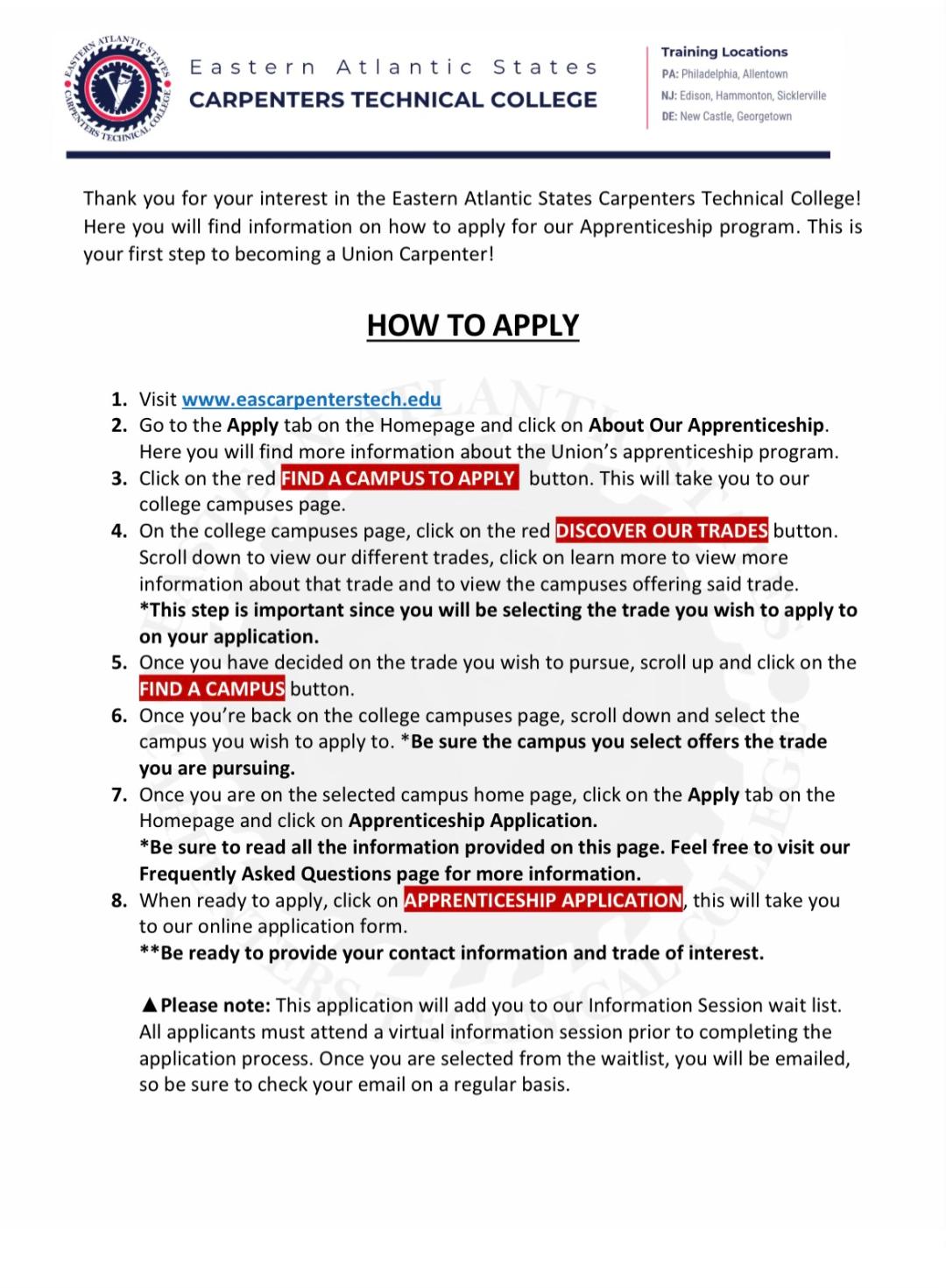 EASTERN ATLANTIC STATES CARPENTERS TECHNICAL COLLEGE

Eastern Atlantic States
CARPENTERS TECHNICAL COLLEGE

Training Locations
PA: Philadelphia, Allentown
NJ: Edison, Hammonton, Sicklerville
DE: New Castle, Georgetown

Thank you for your interest in the Eastern Atlantic States Carpenters Technical College! Here you will find information on how to apply for our Apprenticeship program. This is your first step to becoming a Union Carpenter!

HOW TO APPLY

1. Visit www.eascarpenterstech.edu
2. Go to the Apply tab on the Homepage and click on About Our Apprenticeship. Here you will find more information about the Union's apprenticeship program.
3. Click on the red FIND A CAMPUS TO APPLY button. This will take you to our college campuses page.
4. On the college campuses page, click on the red DISCOVER OUR TRADES button. Scroll down to view our different trades, click on learn more to view more information about that trade and to view the campuses offering said trade. *This step is important since you will be selecting the trade you wish to apply to on your application.
5. Once you have decided on the trade you wish to pursue, scroll up and click on the FIND A CAMPUS button.
6. Once you're back on the college campuses page, scroll down and select the campus you wish to apply to. *Be sure the campus you select offers the trade you are pursuing.
7. Once you are on the selected campus home page, click on the Apply tab on the Homepage and click on Apprenticeship Application.
*Be sure to read all the information provided on this page. Feel free to visit our Frequently Asked Questions page for more information.
8. When ready to apply, click on APPRENTICESHIP APPLICATION, this will take you to our online application form.
**Be ready to provide your contact information and trade of interest.

▲Please note: This application will add you to our Information Session wait list. All applicants must attend a virtual information session prior to completing the application process. Once you are selected from the waitlist, you will be emailed, so be sure to check your email on a regular basis.